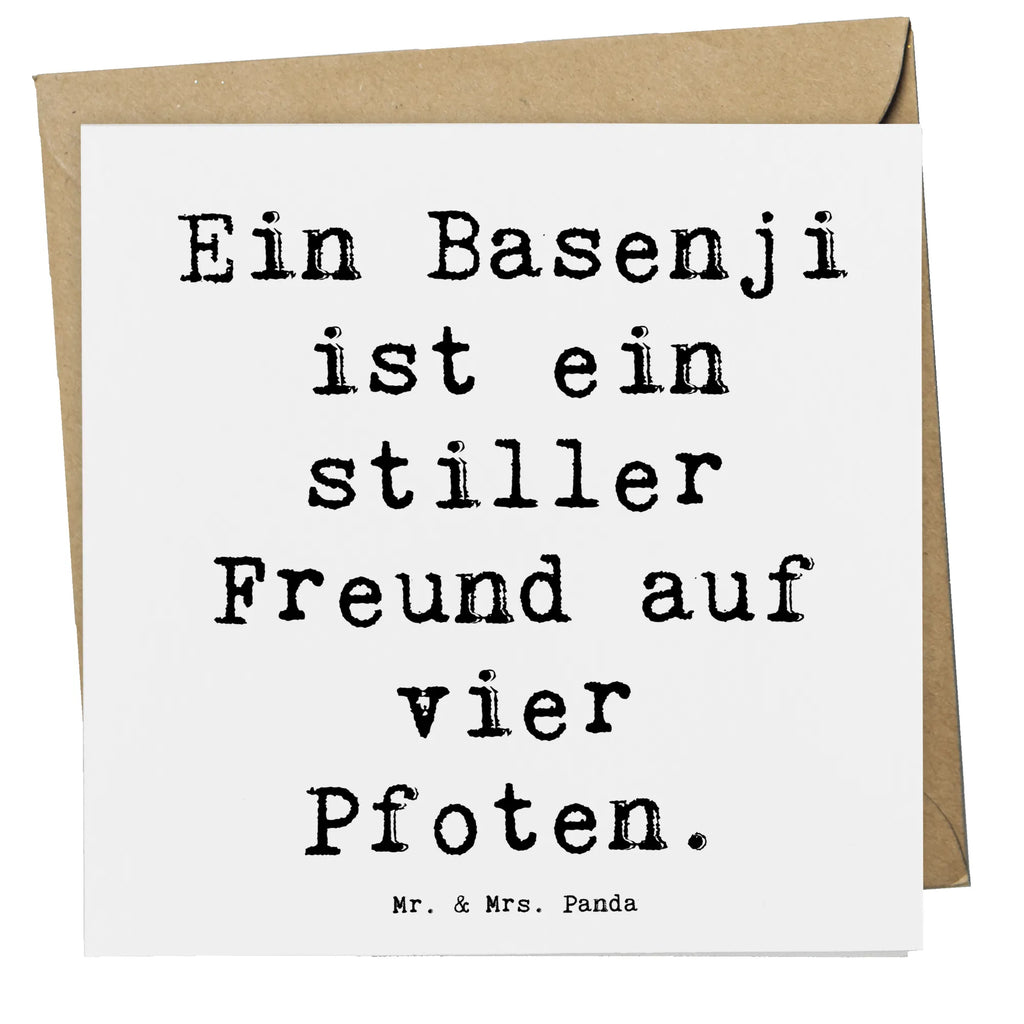 Ein Basenji ist ein stiller Freund auf vier Pfoten.

Mr. & Mrs. Panda